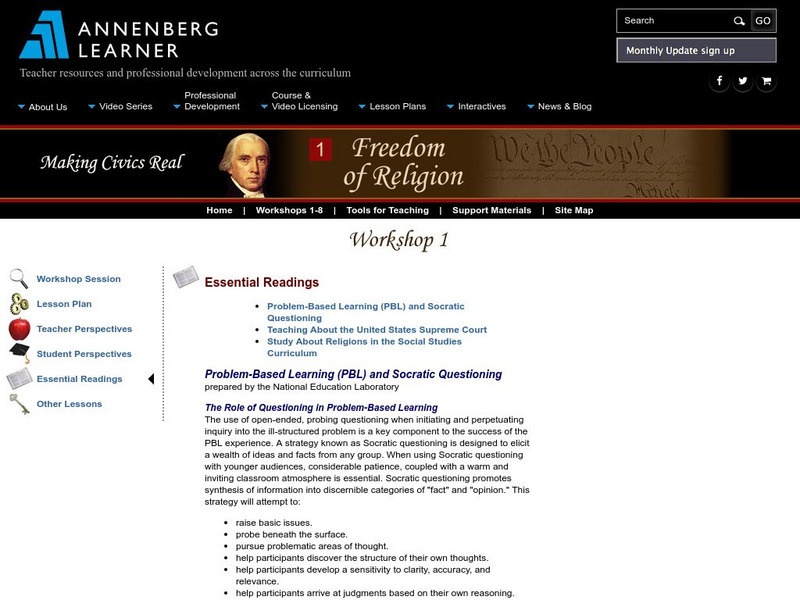 ANNENBERG LEARNER

Teacher resources and professional development across the curriculum

Search GO

Monthly Update sign up

About Us Video Series Professional Development Course & Video Licensing Lesson Plans Interactives News & Blog

Making Civics Real

1 Freedom of Religion

We the People

Article 1

Home | Workshops 1-8 | Tools for Teaching | Support Materials | Site Map

Workshop 1

Workshop Session
Lesson Plan
Teacher Perspectives
Student Perspectives
Essential Readings
Other Lessons

Essential Readings

- Problem-Based Learning (PBL) and Socratic Questioning
- Teaching About the United States Supreme Court
- Study About Religions in the Social Studies Curriculum

Problem-Based Learning (PBL) and Socratic Questioning
prepared by the National Education Laboratory

The Role of Questioning in Problem-Based Learning
The use of open-ended, probing questioning when initiating and perpetuating inquiry into the ill-structured problem is a key component to the success of the PBL experience. A strategy known as Socratic questioning is designed to elicit a wealth of ideas and facts from any group. When using Socratic questioning with younger audiences, considerable patience, coupled with a warm and inviting classroom atmosphere is essential. Socratic questioning promotes synthesis of information into discernible categories of "fact" and "opinion." This strategy will attempt to:

- raise basic issues.
- probe beneath the surface.
- pursue problematic areas of thought.
- help participants discover the structure of their own thoughts.
- help participants develop a sensitivity to clarity, accuracy, and relevance.
- help participants arrive at judgments based on their own reasoning.